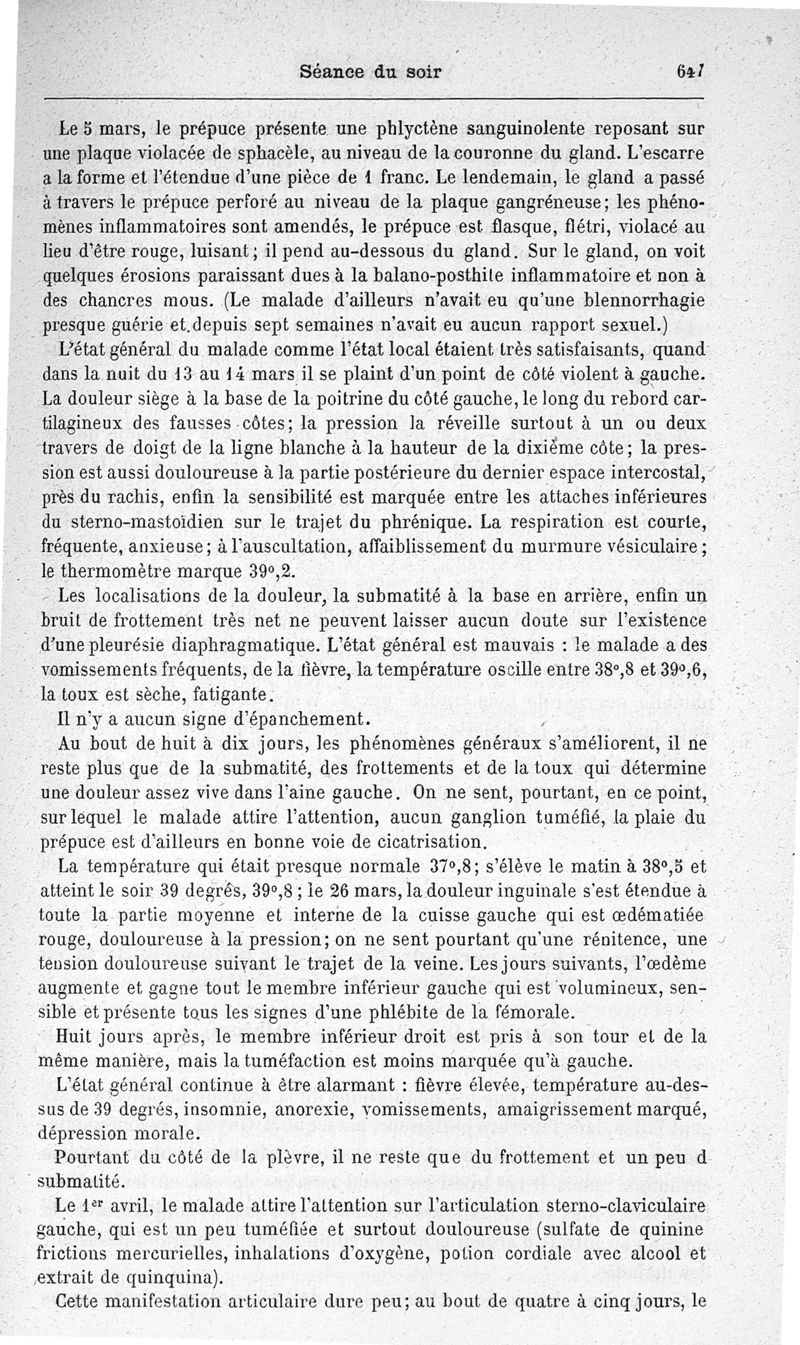 Séance du soir

647

Le 5 mars, le prépuce présente une phlyctène sanguinolente reposant sur une plaque violacée de sphacèle, au niveau de la couronne du gland. L'escarre a la forme et l'étendue d'une pièce de 1 franc. Le lendemain, le gland a passé à travers le prépuce perforé au niveau de la plaque gangréneuse; les phénomènes inflammatoires sont amendés, le prépuce est flasque, flétri, violacé au lieu d'être rouge, luisant; il pend au-dessous du gland. Sur le gland, on voit quelques érosions paraissant dues à la balano-posthite inflammatoire et non à des chancres mous. (Le malade d'ailleurs n'avait eu qu'une blennorrhagie presque guérie et depuis sept semaines n'avait eu aucun rapport sexuel.)

L'état général du malade comme l'état local étaient très satisfaisants, quand dans la nuit du 13 au 14 mars il se plaint d'un point de côté violent à gauche. La douleur siège à la base de la poitrine du côté gauche, le long du rebord cartilagineux des fausses côtes; la pression la réveille surtout à un ou deux travers de doigt de la ligne blanche à la hauteur de la dixième côte; la pression est aussi douloureuse à la partie postérieure du dernier espace intercostal, près du rachis, enfin la sensibilité est marquée entre les attaches inférieures du sterno-mastoïdien sur le trajet du phrénique. La respiration est courte, fréquente, anxieuse; à l'auscultation, affaiblissement du murmure vésiculaire; le thermomètre marque 39°,2.

Les localisations de la douleur, la submatité à la base en arrière, enfin un bruit de frottement très net ne peuvent laisser aucun doute sur l'existence d'une pleurésie diaphragmatique. L'état général est mauvais : le malade a des vomissements fréquents, de la fièvre, la température oscille entre 38°,8 et 39°,6, la toux est sèche, fatigante.

Il n'y a aucun signe d'épanchement.

Au bout de huit à dix jours, les phénomènes généraux s'améliorent, il ne reste plus que de la submatité, des frottements et de la toux qui détermine une douleur assez vive dans l'aine gauche. On ne sent, pourtant, en ce point, sur lequel le malade attire l'attention, aucun ganglion tuméfié, la plaie du prépuce est d'ailleurs en bonne voie de cicatrisation.

La température qui était presque normale 37°,8; s'élève le matin à 38°,5 et atteint le soir 39 degrés, 39°,8; le 26 mars, la douleur inguinale s'est étendue à toute la partie moyenne et interne de la cuisse gauche qui est œdématiée rouge, douloureuse à la pression; on ne sent pourtant qu'une rénitence, une tension douloureuse suivant le trajet de la veine. Les jours suivants, l'œdème augmente et gagne tout le membre inférieur gauche qui est volumineux, sensible et présente tous les signes d'une phlébite de la fémorale.

Huit jours après, le membre inférieur droit est pris à son tour et de la même manière, mais la tuméfaction est moins marquée qu'à gauche.

L'état général continue à être alarmant : fièvre élevée, température au-dessus de 39 degrés, insomnie, anorexie, vomissements, amaigrissement marqué, dépression morale.

Pourtant du côté de la plèvre, il ne reste que du frottement et un peu d submatité.

Le 1er avril, le malade attire l'attention sur l'articulation sterno-claviculaire gauche, qui est un peu tuméfiée et surtout douloureuse (sulfate de quinine frictions mercurielles, inhalations d'oxygène, potion cordiale avec alcool et extrait de quinquina).

Cette manifestation articulaire dure peu; au bout de quatre à cinq jours, le